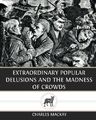 EXTRAORDINARY POPULAR DELUSIONS AND THE MADNESS OF CROWDS

CHARLES MACKAY